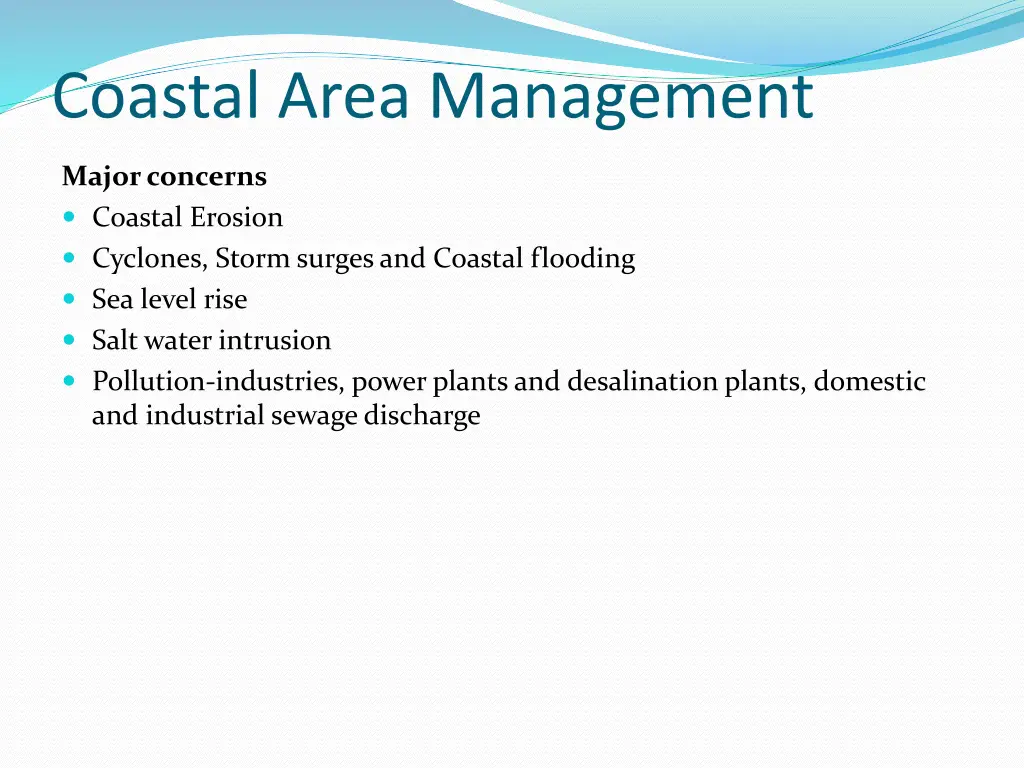 Coastal Area Management

Major concerns

- Coastal Erosion
- Cyclones, Storm surges and Coastal flooding
- Sea level rise
- Salt water intrusion
- Pollution-industries, power plants and desalination plants, domestic and industrial sewage discharge